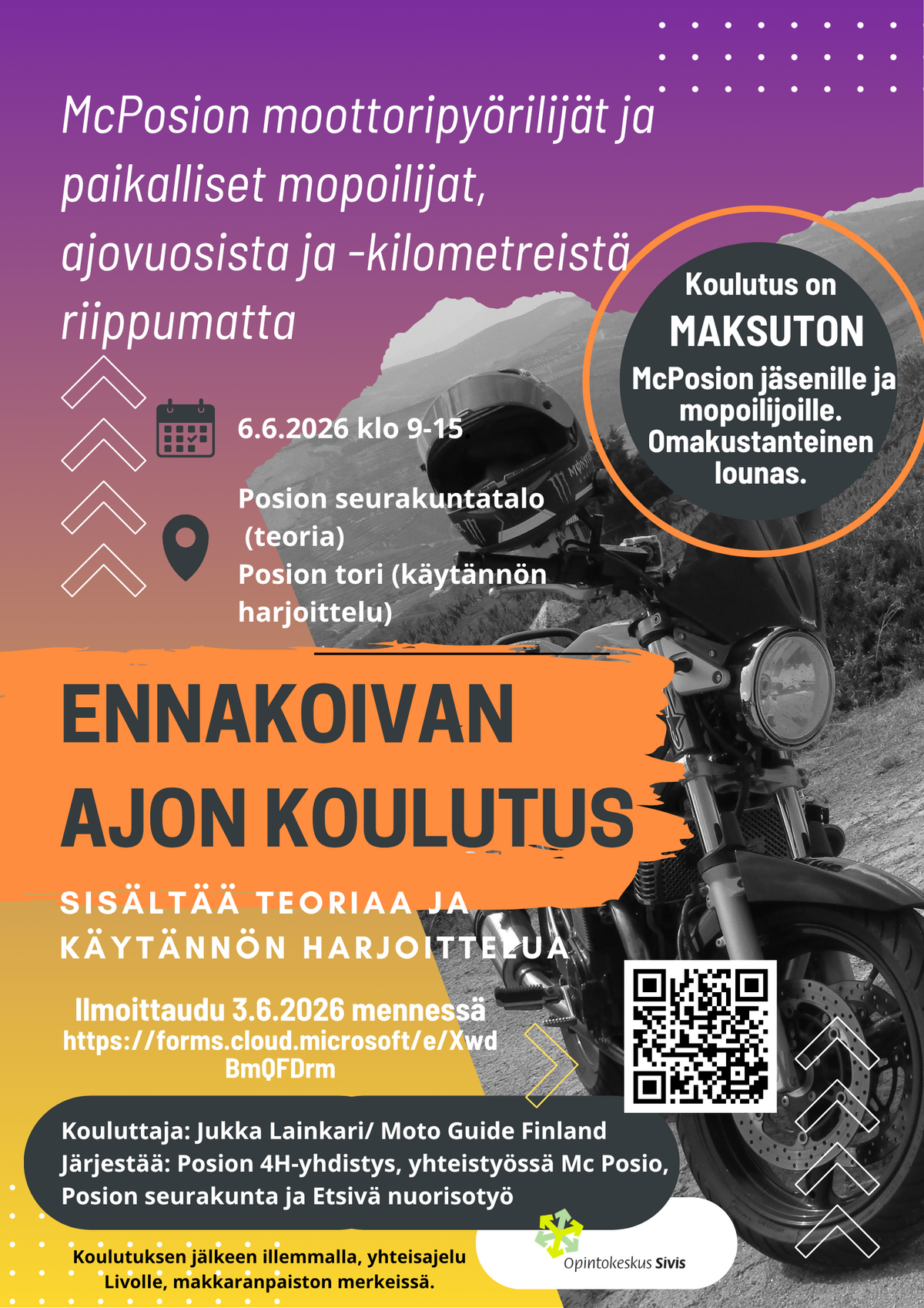 McPosion moottoripyörilijät ja paikalliset mopoilijat, ajovuosista ja -kilometreistä riippumatta

Koulutus on
MAKSUTON
McPosion jäsenille ja mopoilijoille. Omakustanteinen lounas.

6.6.2026 klo 9-15

Posion seurakuntatalo
(teoria)
Posion tori (käytännön harjoittelu)

ENNAKOIVAN AJON KOULUTUS

SISÄLTÄÄ TEORIAA JA KÄYTÄNNÖN HARJOITTELUA

Ilmoittaudu 3.6.2026 mennessä
https://forms.cloud.microsoft/e/XwdBmQFDrm

Kouluttaja: Jukka Lainkari/ Moto Guide Finland
Järjestää: Posion 4H-yhdistys, yhteistyössä Mc Posio, Posion seurakunta ja Etsivä nuorisotyö

Koulutuksen jälkeen illemmalla, yhteisajelu Livolle, makkaranpaiston merkeissä.

Opintokeskus Sivis